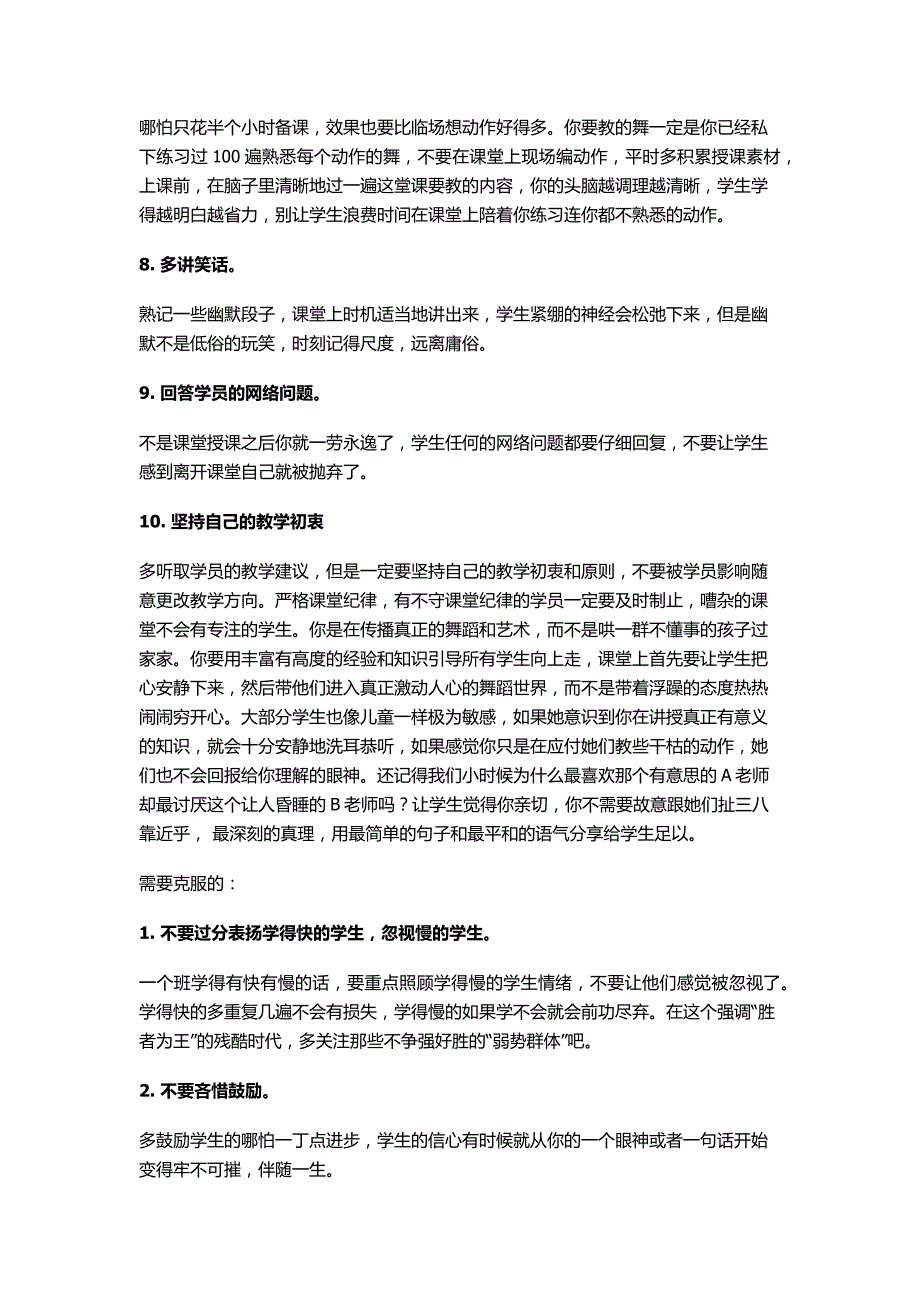 哪怕只花半个小时备课，效果也要比临场想动作好得多。你要教的舞一定是你已经私下练习过 100 遍熟悉每个动作的舞，不要在课堂上现场编动作，平时多积累授课素材，上课前，在脑子里清晰地过一遍这堂课要教的内容，你的头脑越调理越清晰，学生学得越明白越省力，别让学生浪费时间在课堂上陪着你练习连你都不熟悉的动作。

8. 多讲笑话。

熟记一些幽默段子，课堂上时机适当地讲出来，学生紧绷的神经会松弛下来，但是幽默不是低俗的玩笑，时刻记得尺度，远离庸俗。

9. 回答学员的网络问题。

不是课堂授课之后你就一劳永逸了，学生任何的网络问题都要仔细回复，不要让学生感到离开课堂自己就被抛弃了。

10. 坚持自己的教学初衷

多听取学员的教学建议，但是一定要坚持自己的教学初衷和原则，不要被学员影响随意更改教学方向。严格课堂纪律，有不守课堂纪律的学员一定要及时制止，嘈杂的课堂不会有专注的学生。你是在传播真正的舞蹈和艺术，而不是哄一群不懂事的孩子过家家。你要用丰富有高度的经验和知识引导所有学生向上走，课堂上首先要让学生把心安静下来，然后带他们进入真正激动人心的舞蹈世界，而不是带着浮躁的态度热热闹闹穷开心。大部分学生也像儿童一样极为敏感，如果她意识到你在讲授真正有意义的知识，就会十分安静地洗耳恭听，如果感觉你只是在应付她们教些干枯的动作，她们也不会回报给你理解的眼神。还记得我们小时候为什么最喜欢那个有意思的 A 老师却最讨厌这个让人昏睡的 B 老师吗？让学生觉得你亲切，你不需要故意跟她们扯三八靠近乎， 最深刻的真理，用最简单的句子和最平和的语气分享给学生足以。

需要克服的：

1. 不要过分表扬学得快的学生，忽视慢的学生。

一个班学得有快有慢的话，要重点照顾学得慢的学生情绪，不要让他们感觉被忽视了。学得快的多重复几遍不会有损失，学得慢的如果学不会就会前功尽弃。在这个强调“胜者为王”的残酷时代，多关注那些不争强好胜的“弱势群体”吧。

2. 不要吝惜鼓励。

多鼓励学生的哪怕一丁点进步，学生的信心有时候就从你的一个眼神或者一句话开始变得牢不可摧，伴随一生。